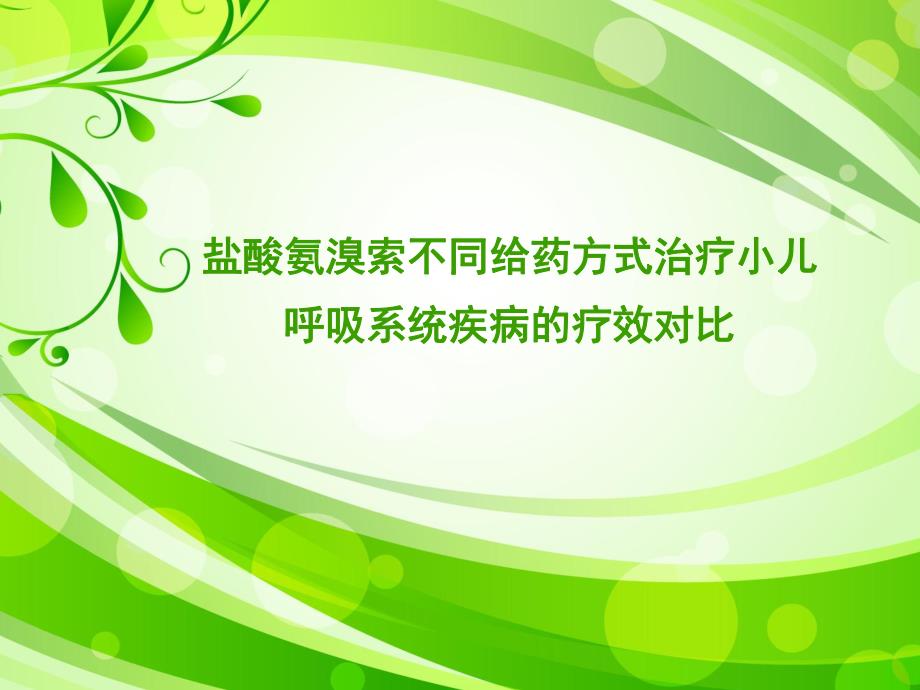 盐酸氨溴索不同给药方式治疗小儿呼吸系统疾病的疗效对比